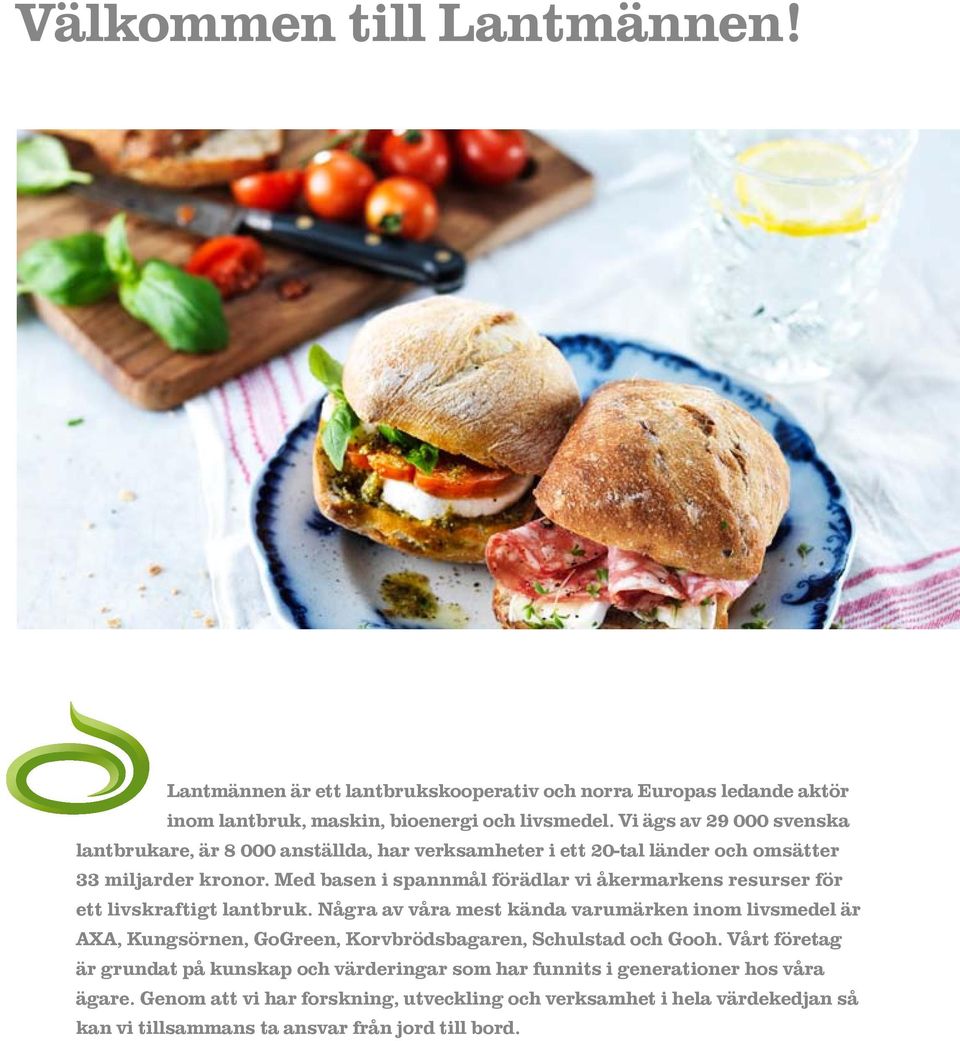 Välkommen till Lantmännen!

Lantmännen är ett lantbrukskooperativ och norra Europas ledande aktör inom lantbruk, maskin, bioenergi och livsmedel. Vi ägs av 29 000 svenska lantbrukare, är 8 000 anställda, har verksamheter i ett 20-tal länder och omsätter 33 miljarder kronor. Med basen i spannmål förädlar vi åkermarkens resurser för ett livskraftigt lantbruk. Några av våra mest kända varumärken inom livsmedel är AXA, Kungsörnen, GoGreen, Korvbrödsbagaren, Schulstad och Gooh. Vårt företag är grundat på kunskap och värderingar som har funnits i generationer hos våra ägare. Genom att vi har forskning, utveckling och verksamhet i hela värdekedjan så kan vi tillsammans ta ansvar från jord till bord.